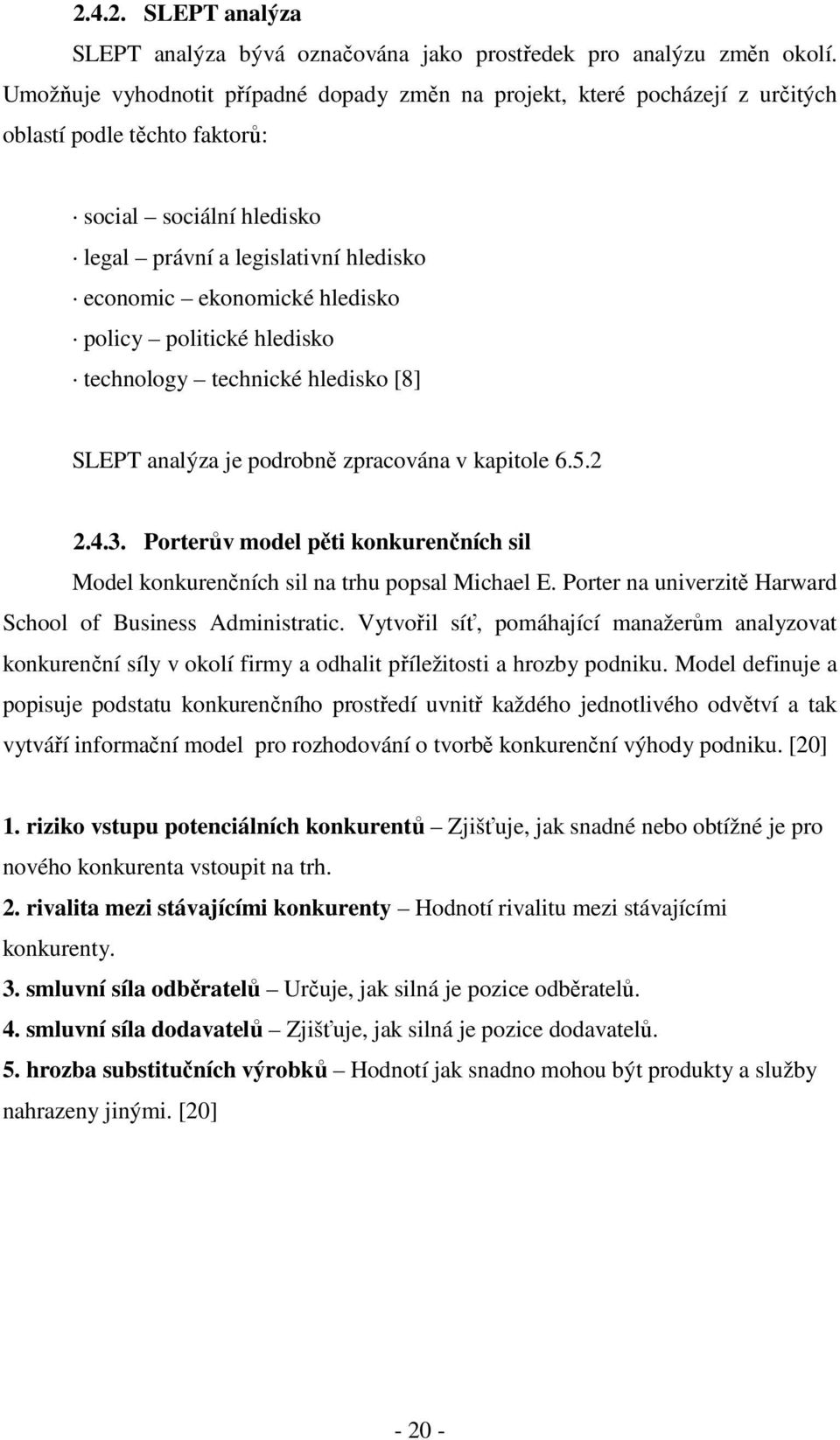 2.4.2. SLEPT analýza

SLEPT analýza bývá označována jako prostředek pro analýzu změn okolí. Umožňuje vyhodnotit případné dopady změn na projekt, které pocházejí z určitých oblastí podle těchto faktorů:

· social – sociální hledisko
· legal – právní a legislativní hledisko
· economic – ekonomické hledisko
· policy – politické hledisko
· technology – technické hledisko [8]

SLEPT analýza je podrobně zpracována v kapitole 6.5.2

2.4.3. Porterův model pěti konkurenčních sil

Model konkurenčních sil na trhu popsal Michael E. Porter na univerzitě Harward School of Business Administratic. Vytvořil síť, pomáhající manažerům analyzovat konkurenční síly v okolí firmy a odhalit příležitosti a hrozby podniku. Model definuje a popisuje podstatu konkurenčního prostředí uvnitř každého jednotlivého odvětví a tak vytváří informační model pro rozhodování o tvorbě konkurenční výhody podniku. [20]

1. riziko vstupu potenciálních konkurentů – Zjišťuje, jak snadné nebo obtížné je pro nového konkurenta vstoupit na trh.
2. rivalita mezi stávajícími konkurenty – Hodnotí rivalitu mezi stávajícími konkurenty.
3. smluvní síla odběratelů – Určuje, jak silná je pozice odběratelů.
4. smluvní síla dodavatelů – Zjišťuje, jak silná je pozice dodavatelů.
5. hrozba substitučních výrobků – Hodnotí jak snadno mohou být produkty a služby nahrazeny jinými. [20]

- 20 -